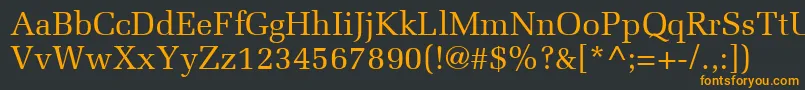 AaBbCcDdEeFfGgHhIiJjKkLlMmNnOoPpQqRrSsTtUu
VvWwXxYyZz1234567890(!@#$%?&[*^;=+-/.,:])
fontsforyou.com